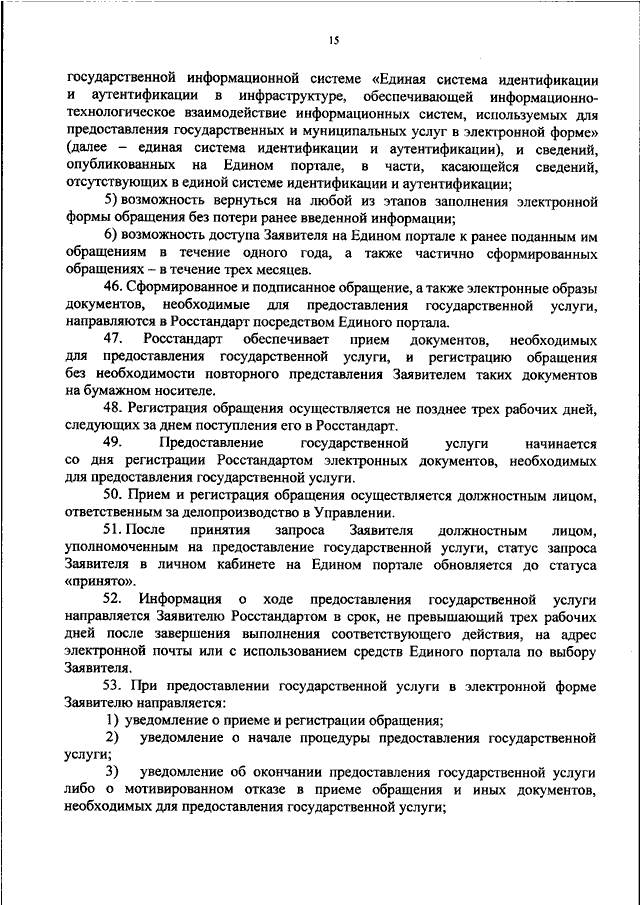 15

государственной информационной системе «Единая система идентификации и аутентификации в инфраструктуре, обеспечивающей информационно-технологическое взаимодействие информационных систем, используемых для предоставления государственных и муниципальных услуг в электронной форме» (далее – единая система идентификации и аутентификации), и сведений, опубликованных на Едином портале, в части, касающейся сведений, отсутствующих в единой системе идентификации и аутентификации;

5) возможность вернуться на любой из этапов заполнения электронной формы обращения без потери ранее введенной информации;

6) возможность доступа Заявителя на Едином портале к ранее поданным им обращениям в течение одного года, а также частично сформированных обращениях – в течение трех месяцев.

46. Сформированное и подписанное обращение, а также электронные образы документов, необходимые для предоставления государственной услуги, направляются в Росстандарт посредством Единого портала.

47. Росстандарт обеспечивает прием документов, необходимых для предоставления государственной услуги, и регистрацию обращения без необходимости повторного представления Заявителем таких документов на бумажном носителе.

48. Регистрация обращения осуществляется не позднее трех рабочих дней, следующих за днем поступления его в Росстандарт.

49. Предоставление государственной услуги начинается со дня регистрации Росстандартом электронных документов, необходимых для предоставления государственной услуги.

50. Прием и регистрация обращения осуществляется должностным лицом, ответственным за делопроизводство в Управлении.

51. После принятия запроса Заявителя должностным лицом, уполномоченным на предоставление государственной услуги, статус запроса Заявителя в личном кабинете на Едином портале обновляется до статуса «принято».

52. Информация о ходе предоставления государственной услуги направляется Заявителю Росстандартом в срок, не превышающий трех рабочих дней после завершения выполнения соответствующего действия, на адрес электронной почты или с использованием средств Единого портала по выбору Заявителя.

53. При предоставлении государственной услуги в электронной форме Заявителю направляется:

1) уведомление о приеме и регистрации обращения;

2) уведомление о начале процедуры предоставления государственной услуги;

3) уведомление об окончании предоставления государственной услуги либо о мотивированном отказе в приеме обращения и иных документов, необходимых для предоставления государственной услуги;